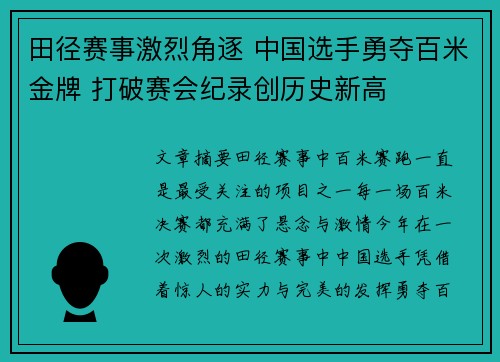 田径赛事激烈角逐 中国选手勇夺百米金牌 打破赛会纪录创历史新高

文章摘要田径赛事中百米赛跑一直是最受关注的项目之一每一场百米决赛都充满了悬念与激情今年在一次激烈的田径赛事中中国选手凭借着惊人的实力与完美的发挥勇夺百